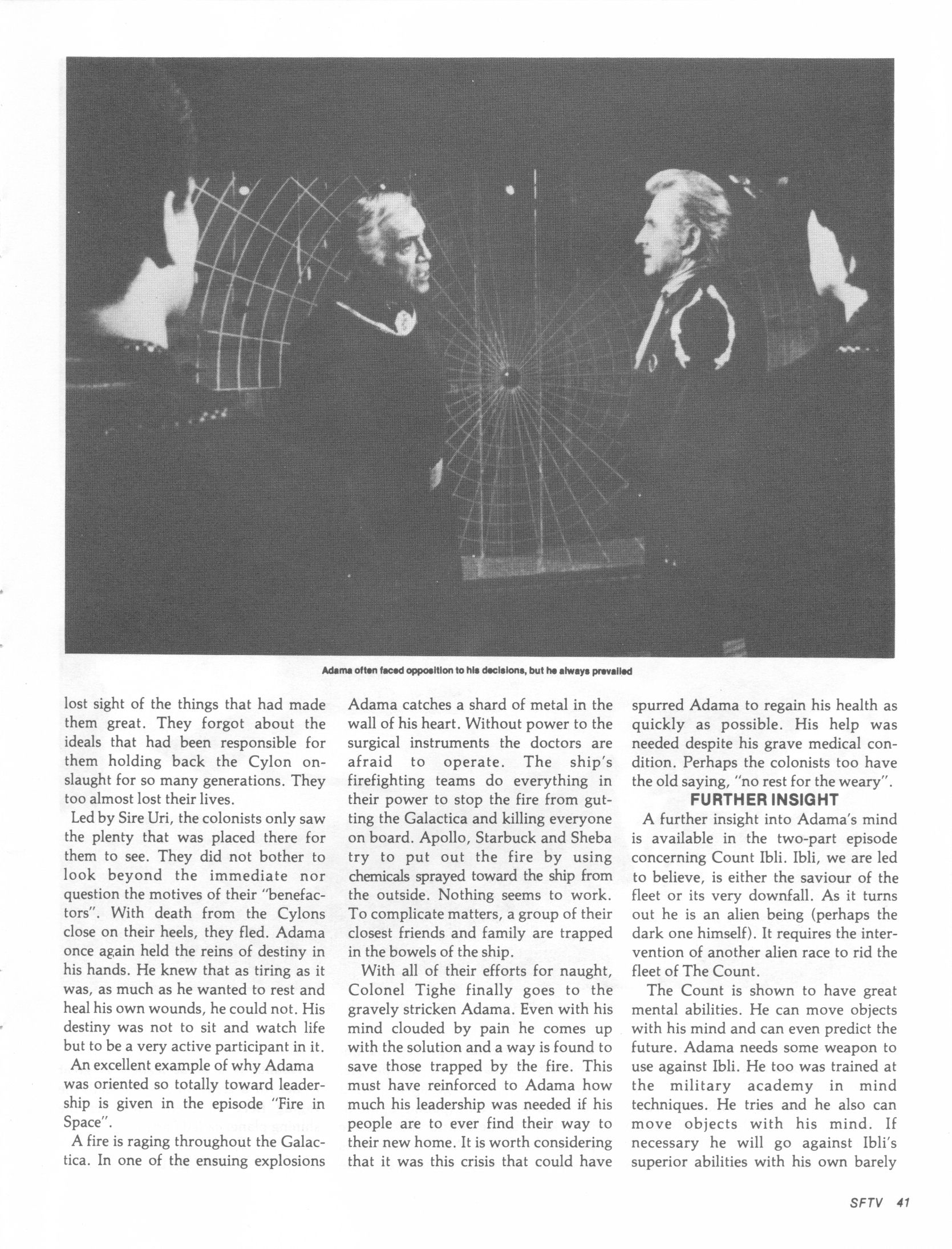 Adama often faced opposition to his decisions, but he always prevailed

lost sight of the things that had made them great. They forgot about the ideals that had been responsible for them holding back the Cylon onslaught for so many generations. They too almost lost their lives.

Led by Sire Uri, the colonists only saw the plenty that was placed there for them to see. They did not bother to look beyond the immediate nor question the motives of their "benefactors". With death from the Cylons close on their heels, they fled. Adama once again held the reins of destiny in his hands. He knew that as tiring as it was, as much as he wanted to rest and heal his own wounds, he could not. His destiny was not to sit and watch life but to be a very active participant in it.

An excellent example of why Adama was oriented so totally toward leadership is given in the episode "Fire in Space".

A fire is raging throughout the Galactica. In one of the ensuing explosions Adama catches a shard of metal in the wall of his heart. Without power to the surgical instruments the doctors are afraid to operate. The ship's firefighting teams do everything in their power to stop the fire from gutting the Galactica and killing everyone on board. Apollo, Starbuck and Sheba try to put out the fire by using chemicals sprayed toward the ship from the outside. Nothing seems to work. To complicate matters, a group of their closest friends and family are trapped in the bowels of the ship.

With all of their efforts for naught, Colonel Tighe finally goes to the gravely stricken Adama. Even with his mind clouded by pain he comes up with the solution and a way is found to save those trapped by the fire. This must have reinforced to Adama how much his leadership was needed if his people are to ever find their way to their new home. It is worth considering that it was this crisis that could have spurred Adama to regain his health as quickly as possible. His help was needed despite his grave medical condition. Perhaps the colonists too have the old saying, "no rest for the weary".

FURTHER INSIGHT

A further insight into Adama's mind is available in the two-part episode concerning Count Ibli. Ibli, we are led to believe, is either the saviour of the fleet or its very downfall. As it turns out he is an alien being (perhaps the dark one himself). It requires the intervention of another alien race to rid the fleet of The Count.

The Count is shown to have great mental abilities. He can move objects with his mind and can even predict the future. Adama needs some weapon to use against Ibli. He too was trained at the military academy in mind techniques. He tries and he also can move objects with his mind. If necessary he will go against Ibli's superior abilities with his own barely

SFTV 41